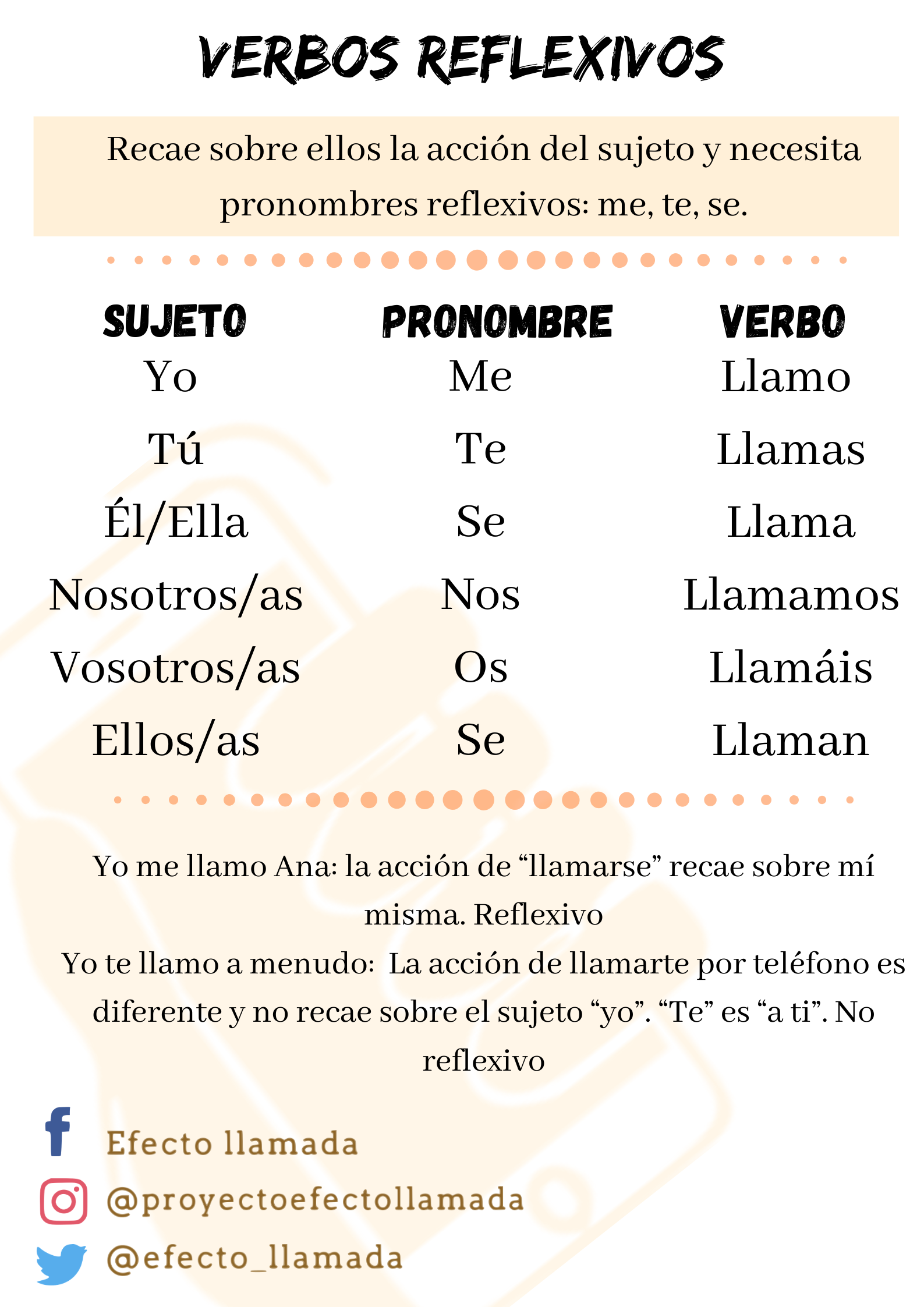 VERBOS REFLEXIVOS

Recae sobre ellos la acción del sujeto y necesita pronombres reflexivos: me, te, se.

| SUJETO | PRONOMBRE | VERBO |
|---|---|---|
| Yo | Me | Llamo |
| Tú | Te | Llamas |
| Él/Ella | Se | Llama |
| Nosotros/as | Nos | Llamamos |
| Vosotros/as | Os | Llamáis |
| Ellos/as | Se | Llaman |

Yo me llamo Ana: la acción de “llamarse” recae sobre mí misma. Reflexivo
Yo te llamo a menudo: La acción de llamarte por teléfono es diferente y no recae sobre el sujeto “yo”. “Te” es “a ti”. No reflexivo

Efecto llamada
@proyectoefectollamada
@efecto_llamada